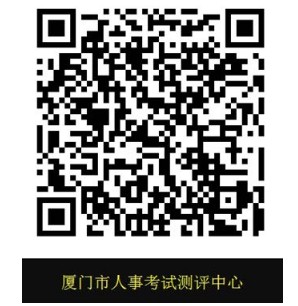 厦门市人事考试测评中心